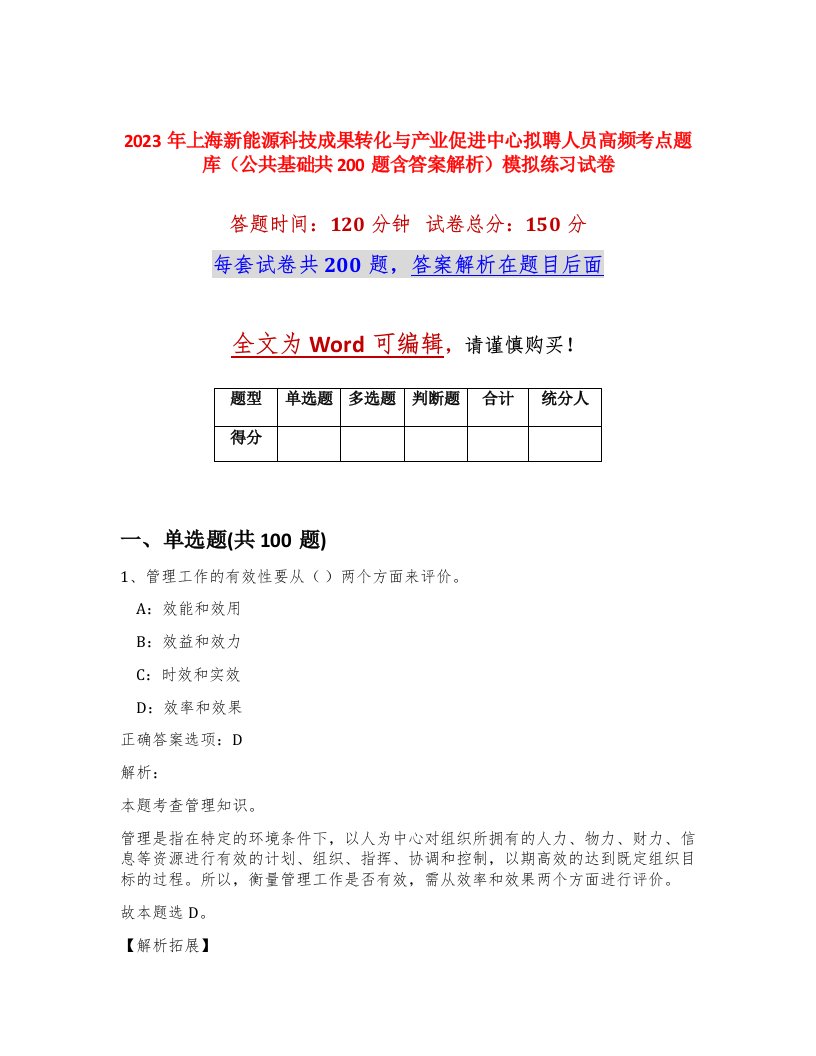 2023 年上海新能源科技成果转化与产业促进中心拟聘人员高频考点题库（公共基础共 200 题含答案解析）模拟练习试卷

答题时间：120 分钟　试卷总分：150 分

每套试卷共 200 题，答案解析在题目后面

全文为 Word 可编辑，请谨慎购买！

| 题型 | 单选题 | 多选题 | 判断题 | 合计 | 统分人 |
|---|---|---|---|---|---|
| 得分 | | | | | |

一、单选题(共 100 题)

1、管理工作的有效性要从（）两个方面来评价。

A：效能和效用

B：效益和效力

C：时效和实效

D：效率和效果

正确答案选项：D

解析：

本题考查管理知识。

管理是指在特定的环境条件下，以人为中心对组织所拥有的人力、物力、财力、信息等资源进行有效的计划、组织、指挥、协调和控制，以期高效的达到既定组织目标的过程。所以，衡量管理工作是否有效，需从效率和效果两个方面进行评价。

故本题选 D。

【解析拓展】